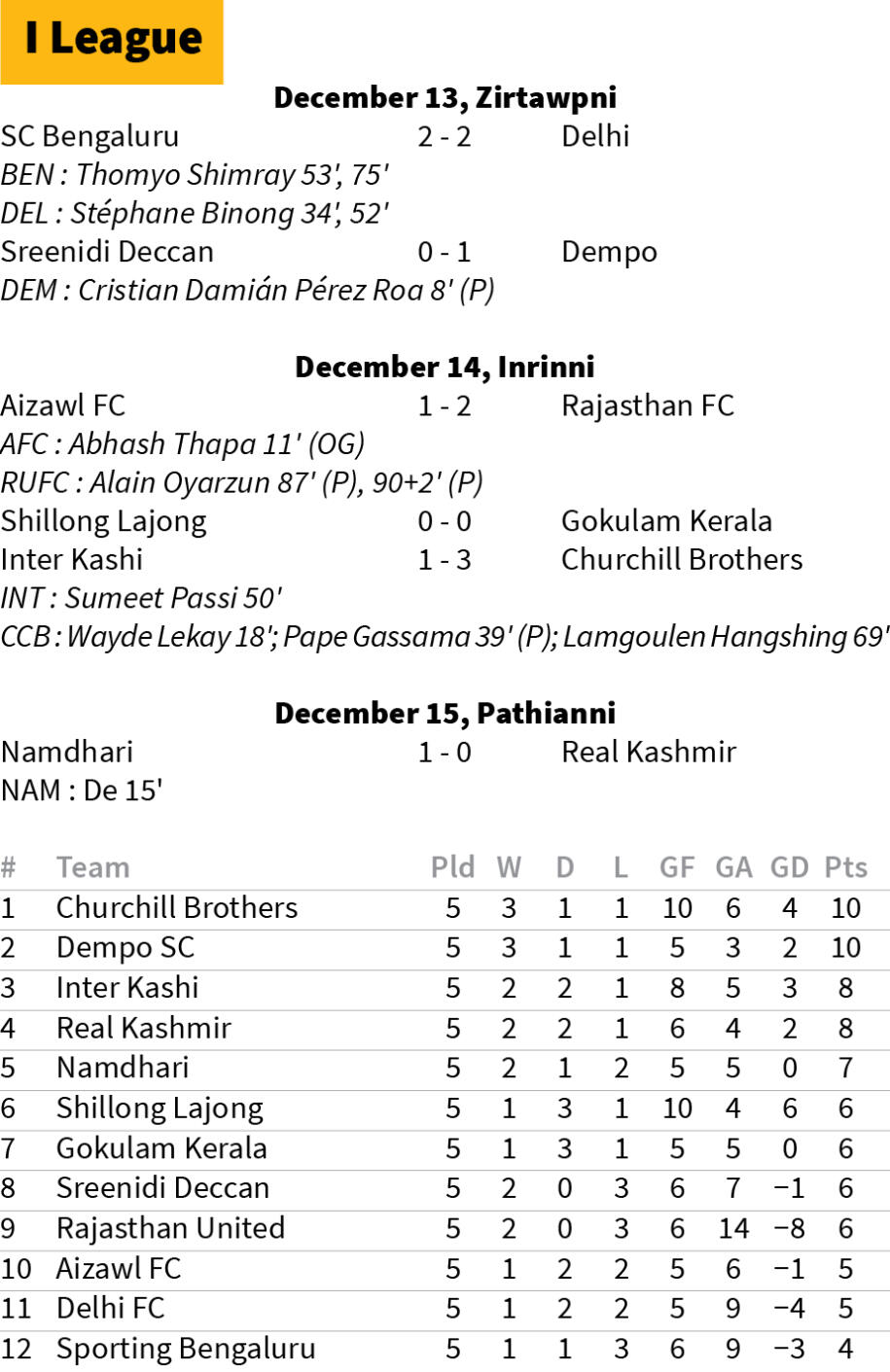 I League

December 13, Zirtawpni

SC Bengaluru 2 - 2 Delhi
BEN : Thomyo Shimray 53', 75'
DEL : Stéphane Binong 34', 52'
Sreenidi Deccan 0 - 1 Dempo
DEM : Cristian Damián Pérez Roa 8' (P)

December 14, Inrinni

Aizawl FC 1 - 2 Rajasthan FC
AFC : Abhash Thapa 11' (OG)
RUFC : Alain Oyarzun 87' (P), 90+2' (P)
Shillong Lajong 0 - 0 Gokulam Kerala
Inter Kashi 1 - 3 Churchill Brothers
INT : Sumeet Passi 50'
CCB : Wayde Lekay 18'; Pape Gassama 39' (P); Lamgoulen Hangshing 69'

December 15, Pathianni

Namdhari 1 - 0 Real Kashmir
NAM : De 15'

| # | Team | Pld | W | D | L | GF | GA | GD | Pts |
|---|---|---|---|---|---|---|---|---|---|
| 1 | Churchill Brothers | 5 | 3 | 1 | 1 | 10 | 6 | 4 | 10 |
| 2 | Dempo SC | 5 | 3 | 1 | 1 | 5 | 3 | 2 | 10 |
| 3 | Inter Kashi | 5 | 2 | 2 | 1 | 8 | 5 | 3 | 8 |
| 4 | Real Kashmir | 5 | 2 | 2 | 1 | 6 | 4 | 2 | 8 |
| 5 | Namdhari | 5 | 2 | 1 | 2 | 5 | 5 | 0 | 7 |
| 6 | Shillong Lajong | 5 | 1 | 3 | 1 | 10 | 4 | 6 | 6 |
| 7 | Gokulam Kerala | 5 | 1 | 3 | 1 | 5 | 5 | 0 | 6 |
| 8 | Sreenidi Deccan | 5 | 2 | 0 | 3 | 6 | 7 | −1 | 6 |
| 9 | Rajasthan United | 5 | 2 | 0 | 3 | 6 | 14 | −8 | 6 |
| 10 | Aizawl FC | 5 | 1 | 2 | 2 | 5 | 6 | −1 | 5 |
| 11 | Delhi FC | 5 | 1 | 2 | 2 | 5 | 9 | −4 | 5 |
| 12 | Sporting Bengaluru | 5 | 1 | 1 | 3 | 6 | 9 | −3 | 4 |